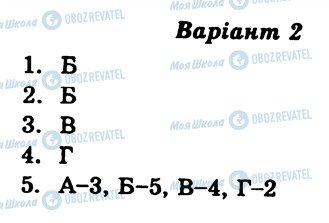 Моя Школа OBOZREVATEL

Варіант 2

1. Б
2. Б
3. В
4. Г
5. А–3, Б–5, В–4, Г–2